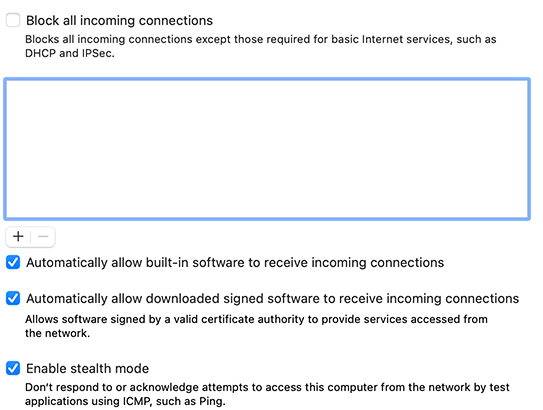 Block all incoming connections
Blocks all incoming connections except those required for basic Internet services, such as DHCP and IPSec.

+ −

Automatically allow built-in software to receive incoming connections

Automatically allow downloaded signed software to receive incoming connections
Allows software signed by a valid certificate authority to provide services accessed from the network.

Enable stealth mode
Don't respond to or acknowledge attempts to access this computer from the network by test applications using ICMP, such as Ping.